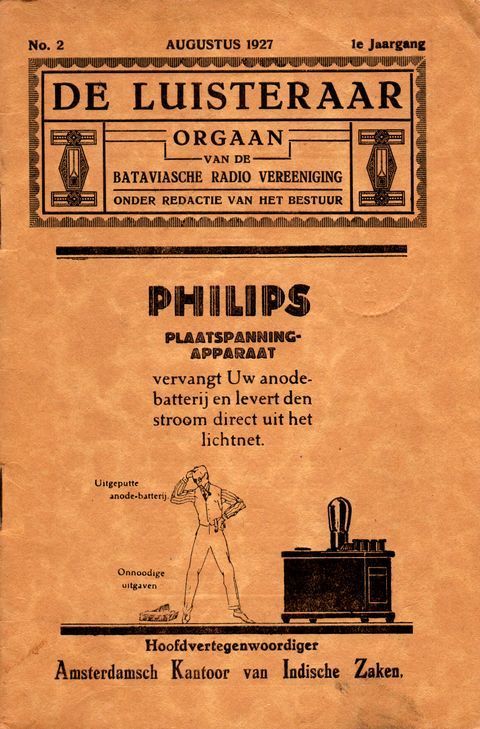 No. 2 AUGUSTUS 1927 1e Jaargang

DE LUISTERAAR

ORGAAN
VAN DE
BATAVIASCHE RADIO VEREENIGING
ONDER REDACTIE VAN HET BESTUUR

PHILIPS

PLAATSPANNING-
APPARAAT

vervangt Uw anodebatterij en levert den stroom direct uit het lichtnet.

Uitgeputte anode-batterij.

Onnoodige uitgaven

Hoofdvertegenwoordiger
Amsterdamsch Kantoor van Indische Zaken.